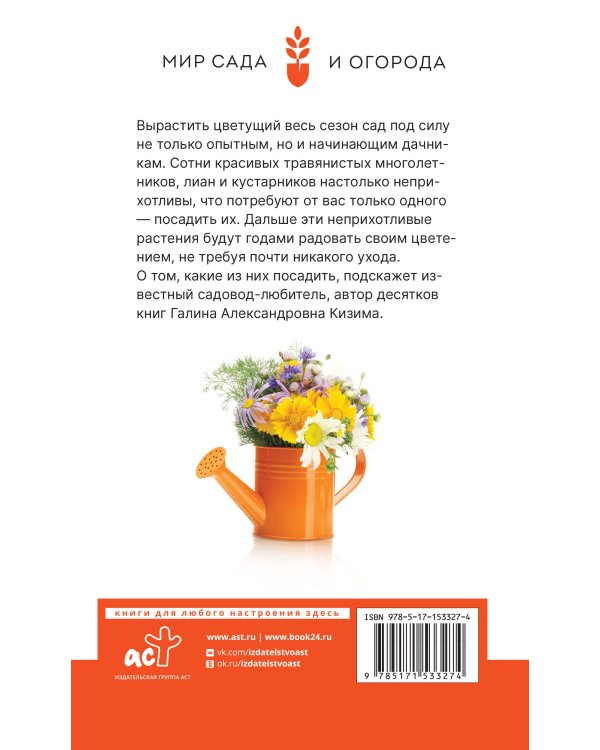 МИР САДА И ОГОРОДА

Вырастить цветущий весь сезон сад под силу не только опытным, но и начинающим дачникам. Сотни красивых травянистых многолетников, лиан и кустарников настолько неприхотливы, что потребуют от вас только одного — посадить их. Дальше эти неприхотливые растения будут годами радовать своим цветением, не требуя почти никакого ухода.
О том, какие из них посадить, подскажет известный садовод-любитель, автор десятков книг Галина Александровна Кизима.

книги для любого настроения здесь

аст
ИЗДАТЕЛЬСКАЯ ГРУППА АСТ

www.ast.ru | www.book24.ru
vk.com/izdatelstvoast
ok.ru/izdatelstvoast

ISBN 978-5-17-153327-4

9 785171 533274